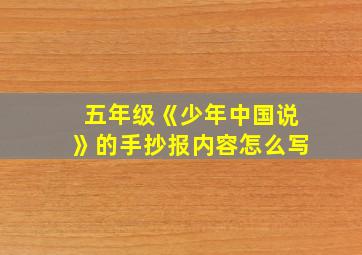 五年级《少年中国说》的手抄报内容怎么写